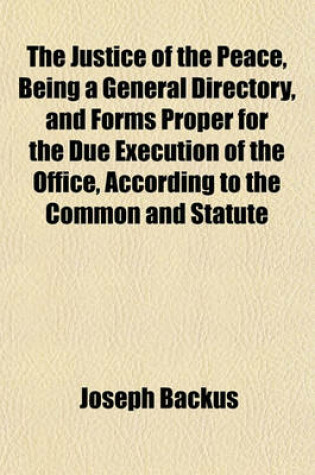 The Justice of the Peace, Being a General Directory, and Forms Proper for the Due Execution of the Office, According to the Common and Statute

Joseph Backus